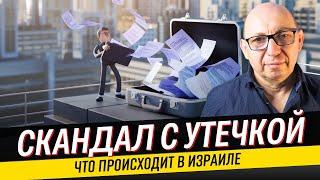 СКАНДАЛ С УТЕЧКОЙ
ЧТО ПРОИСХОДИТ В ИЗРАИЛЕ